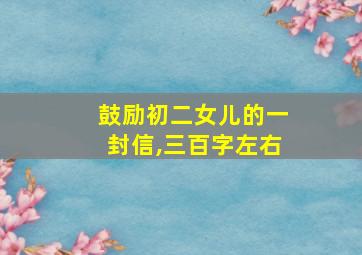 鼓励初二女儿的一封信,三百字左右